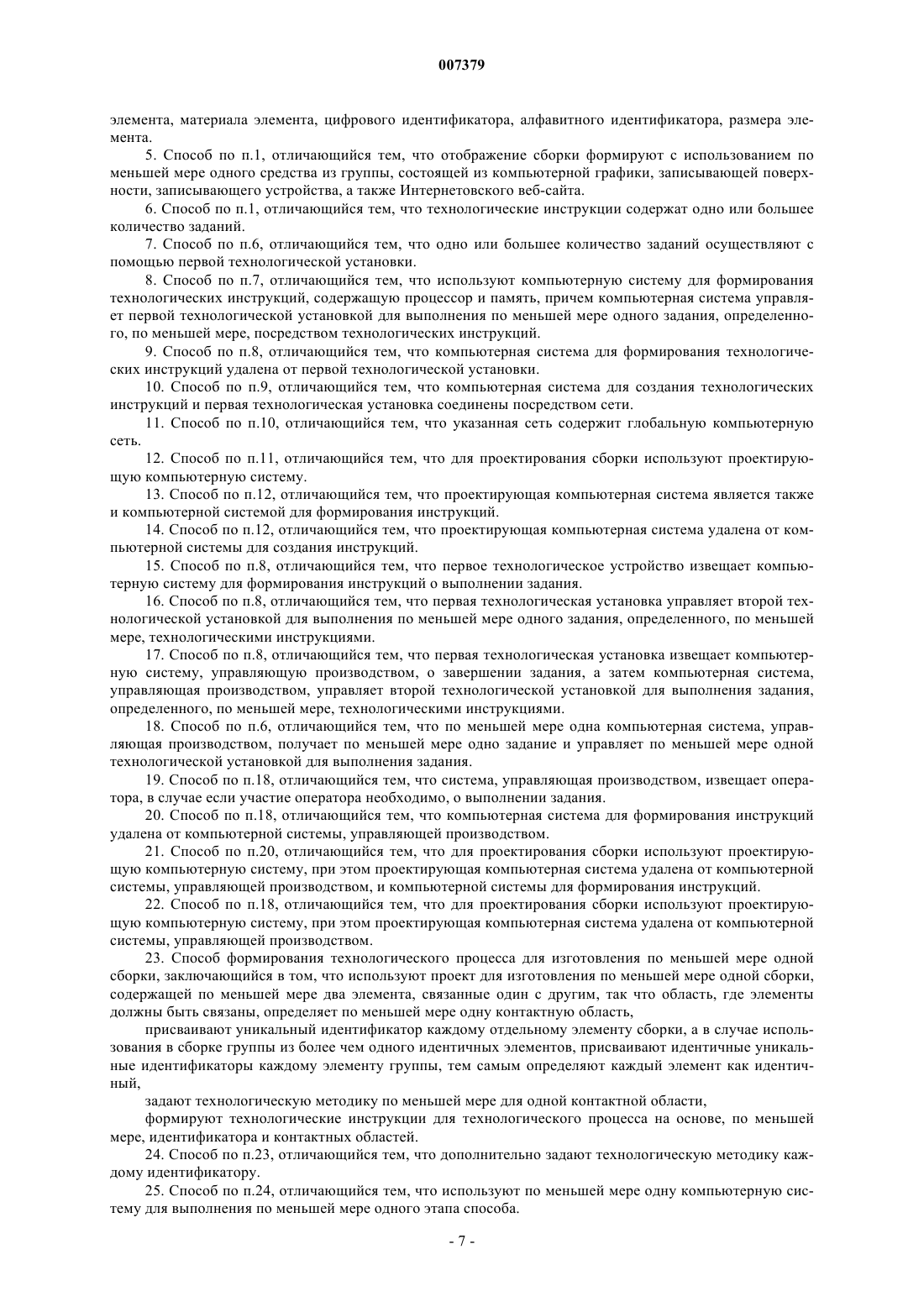 007379

элемента, материала элемента, цифрового идентификатора, алфавитного идентификатора, размера элемента.

5. Способ по п.1, отличающийся тем, что отображение сборки формируют с использованием по меньшей мере одного средства из группы, состоящей из компьютерной графики, записывающей поверхности, записывающего устройства, а также Интернетовского веб-сайта.

6. Способ по п.1, отличающийся тем, что технологические инструкции содержат одно или большее количество заданий.

7. Способ по п.6, отличающийся тем, что одно или большее количество заданий осуществляют с помощью первой технологической установки.

8. Способ по п.7, отличающийся тем, что используют компьютерную систему для формирования технологических инструкций, содержащую процессор и память, причем компьютерная система управляет первой технологической установкой для выполнения по меньшей мере одного задания, определенного, по меньшей мере, посредством технологических инструкций.

9. Способ по п.8, отличающийся тем, что компьютерная система для формирования технологических инструкций удалена от первой технологической установки.

10. Способ по п.9, отличающийся тем, что компьютерная система для создания технологических инструкций и первая технологическая установка соединены посредством сети.

11. Способ по п.10, отличающийся тем, что указанная сеть содержит глобальную компьютерную сеть.

12. Способ по п.11, отличающийся тем, что для проектирования сборки используют проектирующую компьютерную систему.

13. Способ по п.12, отличающийся тем, что проектирующая компьютерная система является также и компьютерной системой для формирования инструкций.

14. Способ по п.12, отличающийся тем, что проектирующая компьютерная система удалена от компьютерной системы для создания инструкций.

15. Способ по п.8, отличающийся тем, что первое технологическое устройство извещает компьютерную систему для формирования инструкций о выполнении задания.

16. Способ по п.8, отличающийся тем, что первая технологическая установка управляет второй технологической установкой для выполнения по меньшей мере одного задания, определенного, по меньшей мере, технологическими инструкциями.

17. Способ по п.8, отличающийся тем, что первая технологическая установка извещает компьютерную систему, управляющую производством, о завершении задания, а затем компьютерная система, управляющая производством, управляет второй технологической установкой для выполнения задания, определенного, по меньшей мере, технологическими инструкциями.

18. Способ по п.6, отличающийся тем, что по меньшей мере одна компьютерная система, управляющая производством, получает по меньшей мере одно задание и управляет по меньшей мере одной технологической установкой для выполнения задания.

19. Способ по п.18, отличающийся тем, что система, управляющая производством, извещает оператора, в случае если участие оператора необходимо, о выполнении задания.

20. Способ по п.18, отличающийся тем, что компьютерная система для формирования инструкций удалена от компьютерной системы, управляющей производством.

21. Способ по п.20, отличающийся тем, что для проектирования сборки используют проектирующую компьютерную систему, при этом проектирующая компьютерная система удалена от компьютерной системы, управляющей производством, и компьютерной системы для формирования инструкций.

22. Способ по п.18, отличающийся тем, что для проектирования сборки используют проектирующую компьютерную систему, при этом проектирующая компьютерная система удалена от компьютерной системы, управляющей производством.

23. Способ формирования технологического процесса для изготовления по меньшей мере одной сборки, заключающийся в том, что используют проект для изготовления по меньшей мере одной сборки, содержащей по меньшей мере два элемента, связанные один с другим, так что область, где элементы должны быть связаны, определяет по меньшей мере одну контактную область,

присваивают уникальный идентификатор каждому отдельному элементу сборки, а в случае использования в сборке группы из более чем одного идентичных элементов, присваивают идентичные уникальные идентификаторы каждому элементу группы, тем самым определяют каждый элемент как идентичный,

задают технологическую методику по меньшей мере для одной контактной области,

формируют технологические инструкции для технологического процесса на основе, по меньшей мере, идентификатора и контактных областей.

24. Способ по п.23, отличающийся тем, что дополнительно задают технологическую методику каждому идентификатору.

25. Способ по п.24, отличающийся тем, что используют по меньшей мере одну компьютерную систему для выполнения по меньшей мере одного этапа способа.

- 7 -